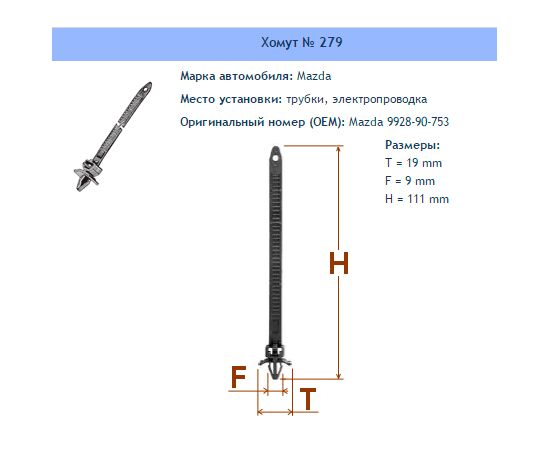 Хомут № 279

Марка автомобиля: Mazda

Место установки: трубки, электропроводка

Оригинальный номер (OEM): Mazda 9928-90-753

Размеры:
T = 19 mm
F = 9 mm
H = 111 mm

H

F

T